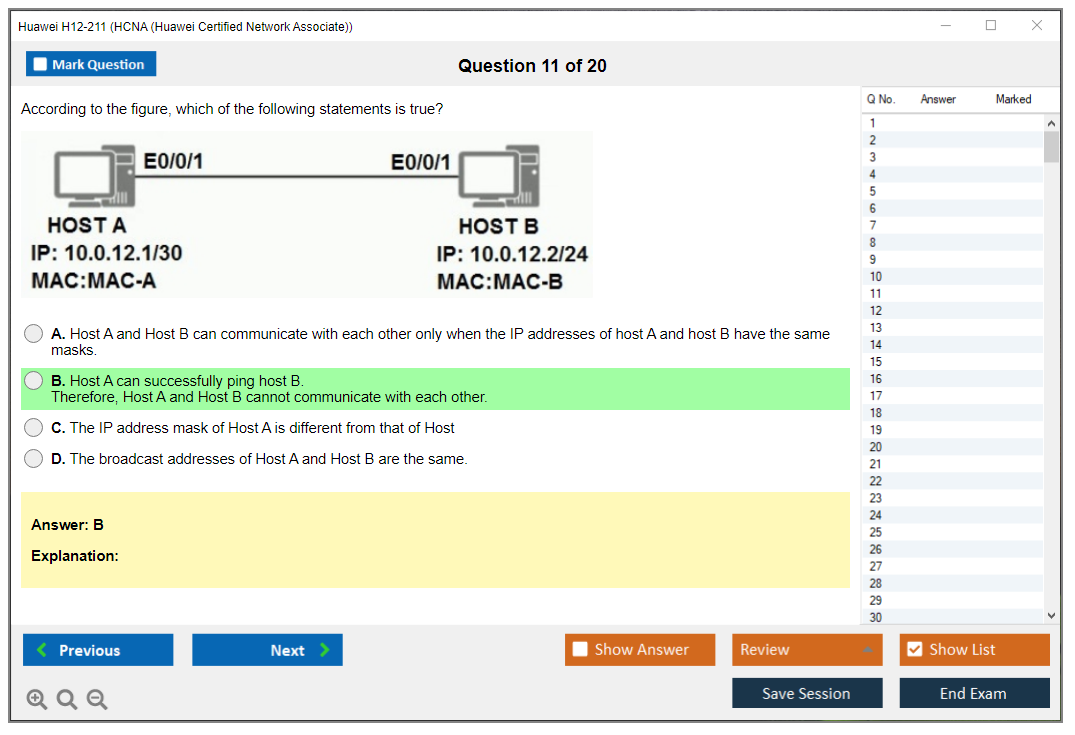 Huawei H12-211 (HCNA (Huawei Certified Network Associate))

Mark Question

Question 11 of 20

According to the figure, which of the following statements is true?

E0/0/1
E0/0/1
HOST A
IP: 10.0.12.1/30
MAC:MAC-A
HOST B
IP: 10.0.12.2/24
MAC:MAC-B

A. Host A and Host B can communicate with each other only when the IP addresses of host A and host B have the same masks.

B. Host A can successfully ping host B.
Therefore, Host A and Host B cannot communicate with each other.

C. The IP address mask of Host A is different from that of Host

D. The broadcast addresses of Host A and Host B are the same.

Answer: B

Explanation:

| Q No. | Answer | Marked |
|---|---|---|
| 1 | | |
| 2 | | |
| 3 | | |
| 4 | | |
| 5 | | |
| 6 | | |
| 7 | | |
| 8 | | |
| 9 | | |
| 10 | | |
| 11 | | |
| 12 | | |
| 13 | | |
| 14 | | |
| 15 | | |
| 16 | | |
| 17 | | |
| 18 | | |
| 19 | | |
| 20 | | |
| 21 | | |
| 22 | | |
| 23 | | |
| 24 | | |
| 25 | | |
| 26 | | |
| 27 | | |
| 28 | | |
| 29 | | |
| 30 | | |

Previous
Next
Show Answer
Review
Show List
Save Session
End Exam